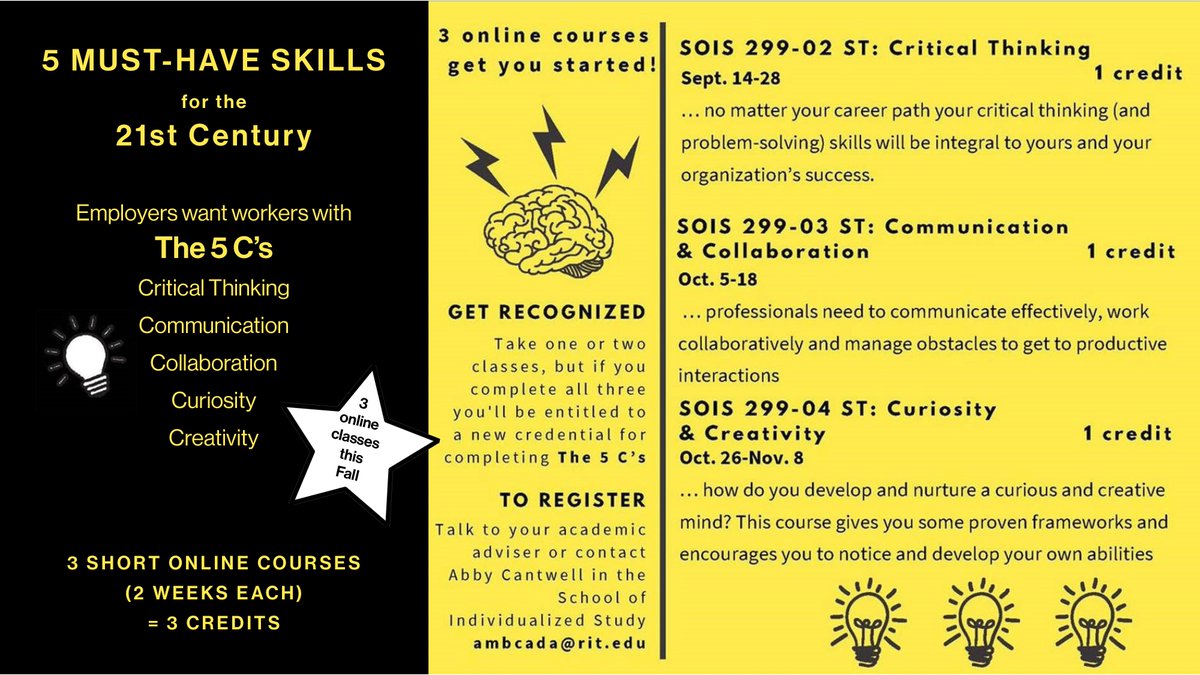 5 MUST-HAVE SKILLS

for the

21st Century

Employers want workers with

The 5 C's

Critical Thinking

Communication

Collaboration

Curiosity

Creativity

3 online classes this Fall

3 SHORT ONLINE COURSES (2 WEEKS EACH) = 3 CREDITS

3 online courses get you started!

GET RECOGNIZED

Take one or two classes, but if you complete all three you'll be entitled to a new credential for completing The 5 C's

TO REGISTER

Talk to your academic adviser or contact Abby Cantwell in the School of Individualized Study ambcada@rit.edu

SOIS 299-02 ST: Critical Thinking

Sept. 14-28

1 credit

... no matter your career path your critical thinking (and problem-solving) skills will be integral to yours and your organization's success.

SOIS 299-03 ST: Communication & Collaboration

1 credit

Oct. 5-18

... professionals need to communicate effectively, work collaboratively and manage obstacles to get to productive interactions

SOIS 299-04 ST: Curiosity & Creativity

1 credit

Oct. 26-Nov. 8

... how do you develop and nurture a curious and creative mind? This course gives you some proven frameworks and encourages you to notice and develop your own abilities